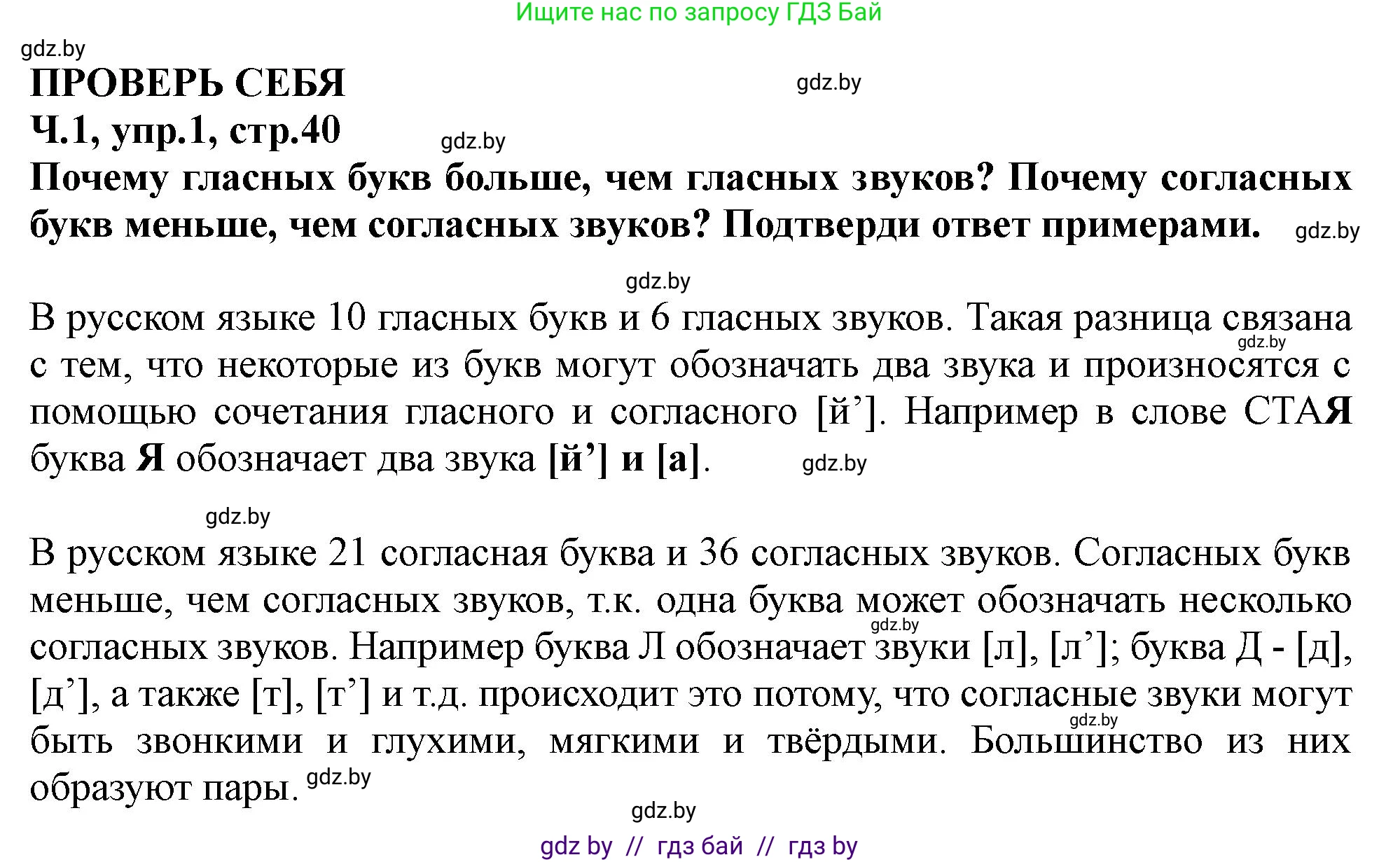 Ищите нас по запросу ГДЗ Бай

gdz.by

ПРОВЕРЬ СЕБЯ

gdz.by

Ч.1, упр.1, стр.40

gdz.by

Почему гласных букв больше, чем гласных звуков? Почему согласных букв меньше, чем согласных звуков? Подтверди ответ примерами.

gdz.by

gdz.by

В русском языке 10 гласных букв и 6 гласных звуков. Такая разница связана с тем, что некоторые из букв могут обозначать два звука и произносятся с помощью сочетания гласного и согласного [й’]. Например в слове СТАЯ буква Я обозначает два звука [й’] и [а].

gdz.by

gdz.by

gdz.by

В русском языке 21 согласная буква и 36 согласных звуков. Согласных букв меньше, чем согласных звуков, т.к. одна буква может обозначать несколько согласных звуков. Например буква Л обозначает звуки [л], [л’]; буква Д - [д], [д’], а также [т], [т’] и т.д. происходит это потому, что согласные звуки могут быть звонкими и глухими, мягкими и твёрдыми. Большинство из них образуют пары.

gdz.by

gdz.by

gdz.by

gdz.by

gdz by // гдз бай // гдз by